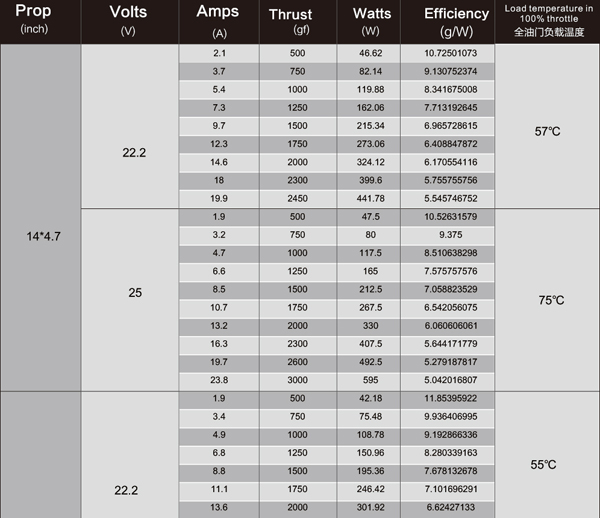 | Prop (inch) | Volts (V) | Amps (A) | Thrust (gf) | Watts (W) | Efficiency (g/W) | Load temperature in 100% throttle 全油门负载温度 |
|---|---|---|---|---|---|---|
| 14*4.7 | 22.2 | 2.1 | 500 | 46.62 | 10.72501073 | 57℃ |
| | | 3.7 | 750 | 82.14 | 9.130752374 | |
| | | 5.4 | 1000 | 119.88 | 8.341675008 | |
| | | 7.3 | 1250 | 162.06 | 7.713192645 | |
| | | 9.7 | 1500 | 215.34 | 6.965728615 | |
| | | 12.3 | 1750 | 273.06 | 6.408847872 | |
| | | 14.6 | 2000 | 324.12 | 6.170554116 | |
| | | 18 | 2300 | 399.6 | 5.755755756 | |
| | | 19.9 | 2450 | 441.78 | 5.545746752 | |
| | 25 | 1.9 | 500 | 47.5 | 10.52631579 | 75℃ |
| | | 3.2 | 750 | 80 | 9.375 | |
| | | 4.7 | 1000 | 117.5 | 8.510638298 | |
| | | 6.6 | 1250 | 165 | 7.575757576 | |
| | | 8.5 | 1500 | 212.5 | 7.058823529 | |
| | | 10.7 | 1750 | 267.5 | 6.542056075 | |
| | | 13.2 | 2000 | 330 | 6.060606061 | |
| | | 16.3 | 2300 | 407.5 | 5.644171779 | |
| | | 19.7 | 2600 | 492.5 | 5.279187817 | |
| | | 23.8 | 3000 | 595 | 5.042016807 | |
| | 22.2 | 1.9 | 500 | 42.18 | 11.85395922 | 55℃ |
| | | 3.4 | 750 | 75.48 | 9.936406995 | |
| | | 4.9 | 1000 | 108.78 | 9.192866336 | |
| | | 6.8 | 1250 | 150.96 | 8.280339163 | |
| | | 8.8 | 1500 | 195.36 | 7.678132678 | |
| | | 11.1 | 1750 | 246.42 | 7.101696291 | |
| | | 13.6 | 2000 | 301.92 | 6.62427133 | |